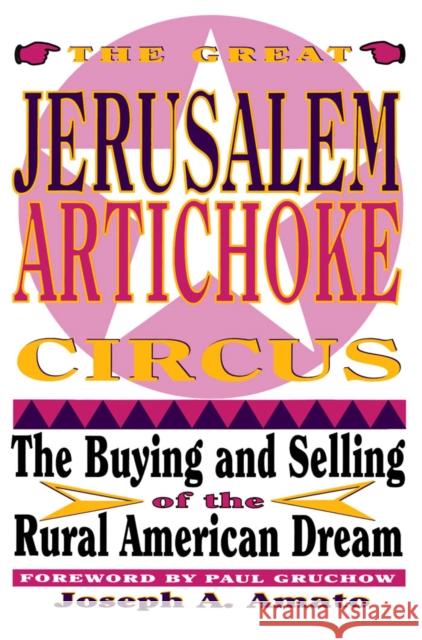 THE GREAT

JERUSALEM ARTICHOKE CIRCUS

The Buying and Selling of the Rural American Dream

FOREWORD BY PAUL GRUCHOW

Joseph A. Amato